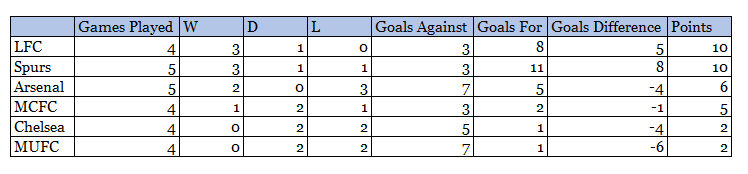 |  | Games Played | W | D | L | Goals Against | Goals For | Goals Difference | Points |
|---|---|---|---|---|---|---|---|---|
| LFC | 4 | 3 | 1 | 0 | 3 | 8 | 5 | 10 |
| Spurs | 5 | 3 | 1 | 1 | 3 | 11 | 8 | 10 |
| Arsenal | 5 | 2 | 0 | 3 | 7 | 5 | -4 | 6 |
| MCFC | 4 | 1 | 2 | 1 | 3 | 2 | -1 | 5 |
| Chelsea | 4 | 0 | 2 | 2 | 5 | 1 | -4 | 2 |
| MUFC | 4 | 0 | 2 | 2 | 7 | 1 | -6 | 2 |